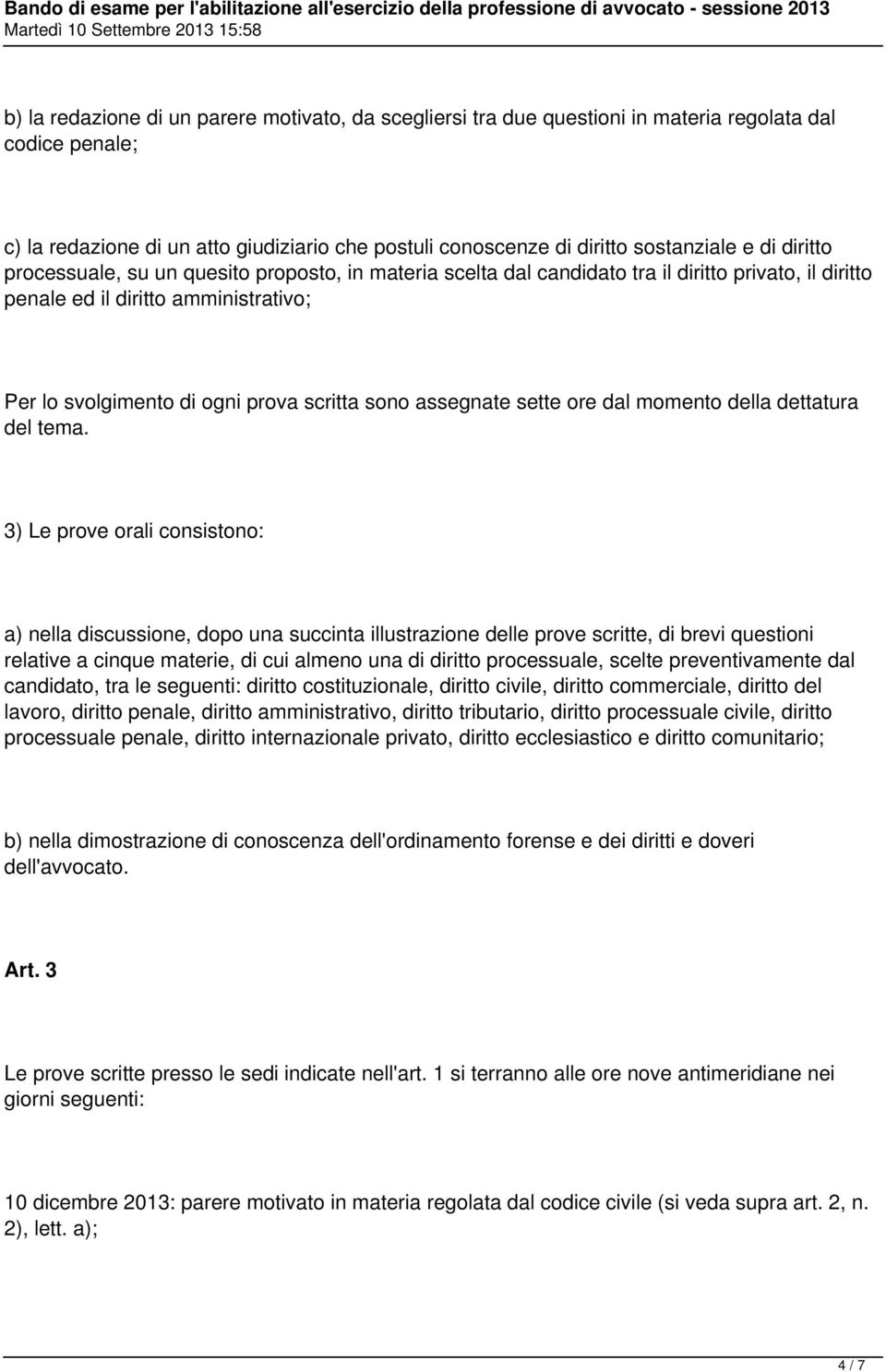 Bando di esame per l'abilitazione all'esercizio della professione di avvocato - sessione 2013
Martedì 10 Settembre 2013 15:58

b) la redazione di un parere motivato, da scegliersi tra due questioni in materia regolata dal codice penale;

c) la redazione di un atto giudiziario che postuli conoscenze di diritto sostanziale e di diritto processuale, su un quesito proposto, in materia scelta dal candidato tra il diritto privato, il diritto penale ed il diritto amministrativo;

Per lo svolgimento di ogni prova scritta sono assegnate sette ore dal momento della dettatura del tema.

3) Le prove orali consistono:

a) nella discussione, dopo una succinta illustrazione delle prove scritte, di brevi questioni relative a cinque materie, di cui almeno una di diritto processuale, scelte preventivamente dal candidato, tra le seguenti: diritto costituzionale, diritto civile, diritto commerciale, diritto del lavoro, diritto penale, diritto amministrativo, diritto tributario, diritto processuale civile, diritto processuale penale, diritto internazionale privato, diritto ecclesiastico e diritto comunitario;

b) nella dimostrazione di conoscenza dell'ordinamento forense e dei diritti e doveri dell'avvocato.

Art. 3

Le prove scritte presso le sedi indicate nell'art. 1 si terranno alle ore nove antimeridiane nei giorni seguenti:

10 dicembre 2013: parere motivato in materia regolata dal codice civile (si veda supra art. 2, n. 2), lett. a);

4 / 7